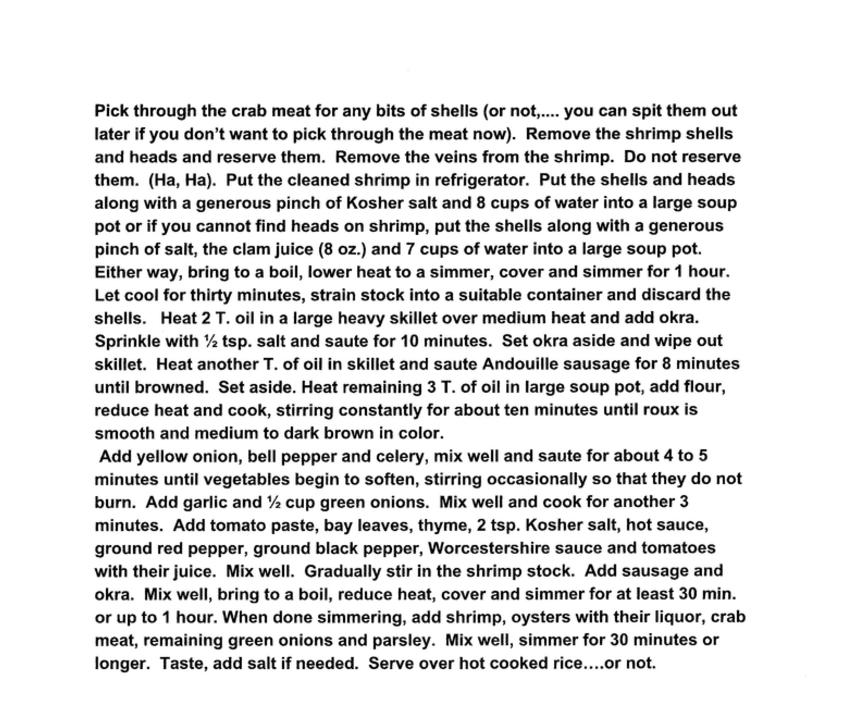 Pick through the crab meat for any bits of shells (or not,.... you can spit them out later if you don't want to pick through the meat now). Remove the shrimp shells and heads and reserve them. Remove the veins from the shrimp. Do not reserve them. (Ha, Ha). Put the cleaned shrimp in refrigerator. Put the shells and heads along with a generous pinch of Kosher salt and 8 cups of water into a large soup pot or if you cannot find heads on shrimp, put the shells along with a generous pinch of salt, the clam juice (8 oz.) and 7 cups of water into a large soup pot. Either way, bring to a boil, lower heat to a simmer, cover and simmer for 1 hour. Let cool for thirty minutes, strain stock into a suitable container and discard the shells. Heat 2 T. oil in a large heavy skillet over medium heat and add okra. Sprinkle with ½ tsp. salt and saute for 10 minutes. Set okra aside and wipe out skillet. Heat another T. of oil in skillet and saute Andouille sausage for 8 minutes until browned. Set aside. Heat remaining 3 T. of oil in large soup pot, add flour, reduce heat and cook, stirring constantly for about ten minutes until roux is smooth and medium to dark brown in color.

Add yellow onion, bell pepper and celery, mix well and saute for about 4 to 5 minutes until vegetables begin to soften, stirring occasionally so that they do not burn. Add garlic and ½ cup green onions. Mix well and cook for another 3 minutes. Add tomato paste, bay leaves, thyme, 2 tsp. Kosher salt, hot sauce, ground red pepper, ground black pepper, Worcestershire sauce and tomatoes with their juice. Mix well. Gradually stir in the shrimp stock. Add sausage and okra. Mix well, bring to a boil, reduce heat, cover and simmer for at least 30 min. or up to 1 hour. When done simmering, add shrimp, oysters with their liquor, crab meat, remaining green onions and parsley. Mix well, simmer for 30 minutes or longer. Taste, add salt if needed. Serve over hot cooked rice....or not.